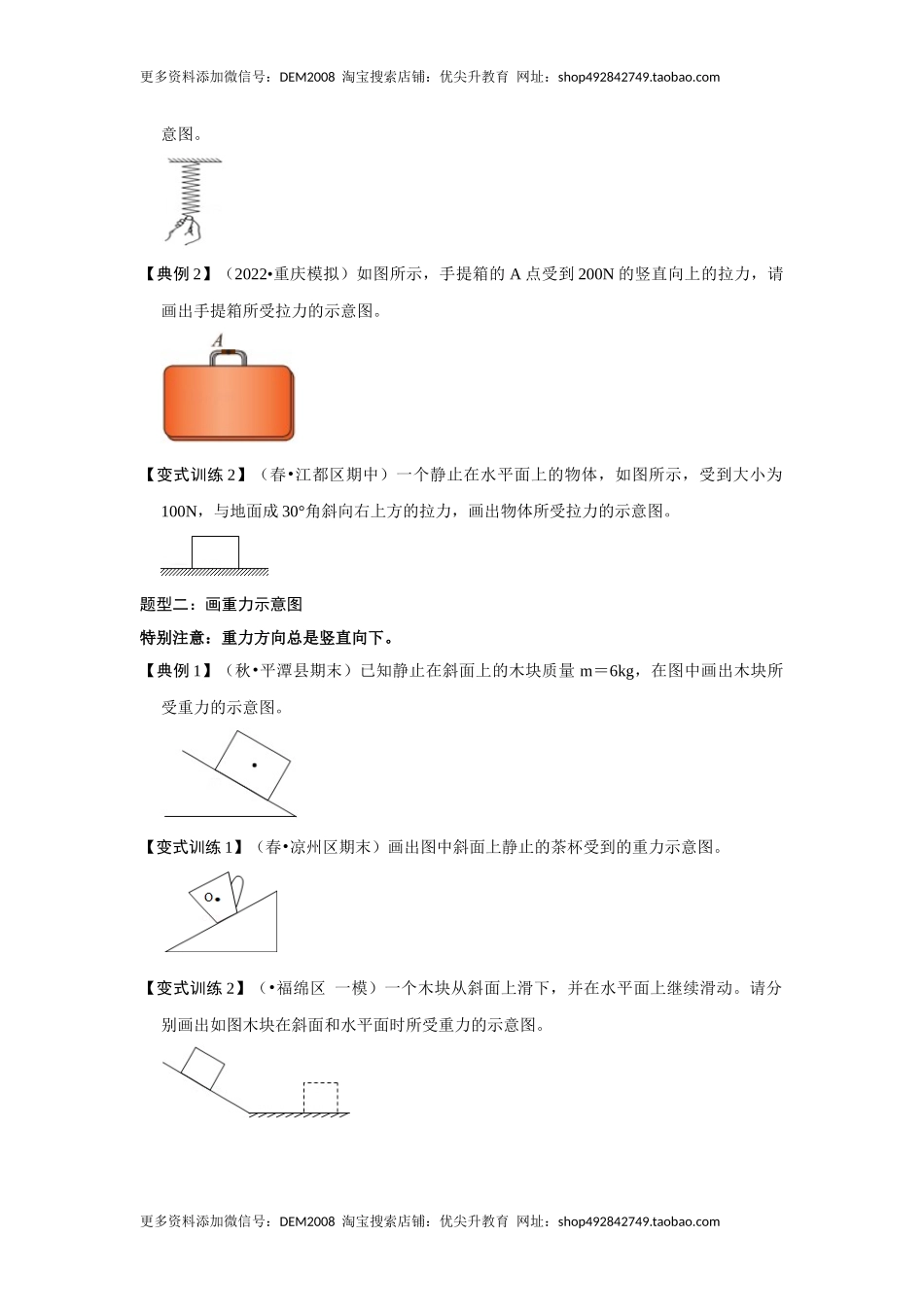 更多资料添加微信号：DEM2008 淘宝搜索店铺：优尖升教育 网址：shop492842749.taobao.com

意图。

【典例 2】（2022•重庆模拟）如图所示，手提箱的 A 点受到 200N 的竖直向上的拉力，请画出手提箱所受拉力的示意图。

A

【变式训练 2】（春•江都区期中）一个静止在水平面上的物体，如图所示，受到大小为 100N，与地面成 30°角斜向右上方的拉力，画出物体所受拉力的示意图。

题型二：画重力示意图

特别注意：重力方向总是竖直向下。

【典例 1】（秋•平潭县期末）已知静止在斜面上的木块质量 m＝6kg，在图中画出木块所受重力的示意图。

【变式训练 1】（春•凉州区期末）画出图中斜面上静止的茶杯受到的重力示意图。

O

【变式训练 2】（•福绵区 一模）一个木块从斜面上滑下，并在水平面上继续滑动。请分别画出如图木块在斜面和水平面时所受重力的示意图。

更多资料添加微信号：DEM2008 淘宝搜索店铺：优尖升教育 网址：shop492842749.taobao.com